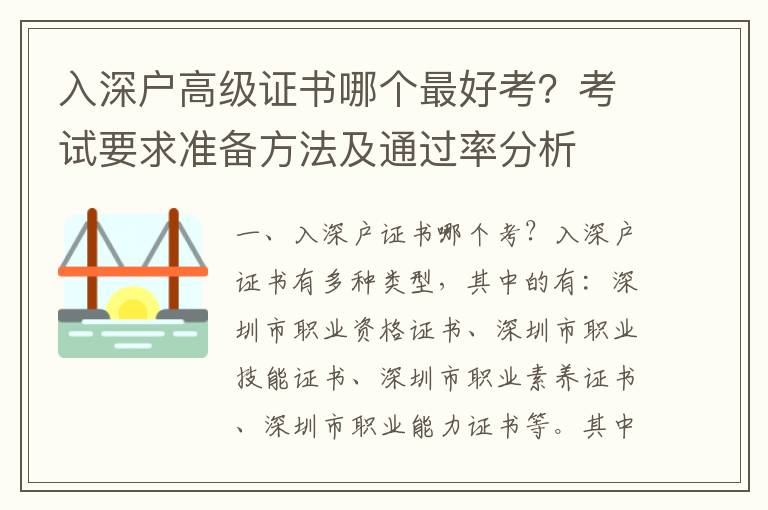 入深户高级证书哪个最好考？考试要求准备方法及通过率分析

一、入深户证书哪个考？入深户证书有多种类型，其中的有：深圳市职业资格证书、深圳市职业技能证书、深圳市职业素养证书、深圳市职业能力证书等。其中